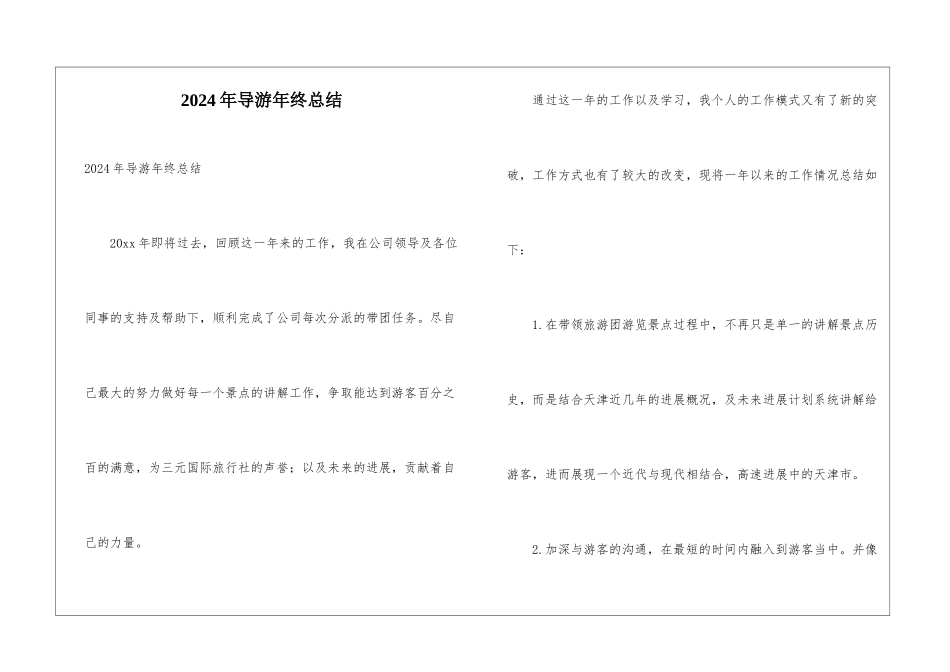 2024年导游年终总结

2024年导游年终总结

20xx年即将过去，回顾这一年来的工作，我在公司领导及各位同事的支持及帮助下，顺利完成了公司每次分派的带团任务。尽自己最大的努力做好每一个景点的讲解工作，争取能达到游客百分之百的满意，为三元国际旅行社的声誉；以及未来的进展，贡献着自己的力量。

通过这一年的工作以及学习，我个人的工作模式又有了新的突破，工作方式也有了较大的改变，现将一年以来的工作情况总结如下：

1.在带领旅游团游览景点过程中，不再只是单一的讲解景点历史，而是结合天津近几年的进展概况，及未来进展计划系统讲解给游客，进而展现一个近代与现代相结合，高速进展中的天津市。

2.加深与游客的沟通，在最短的时间内融入到游客当中。并像